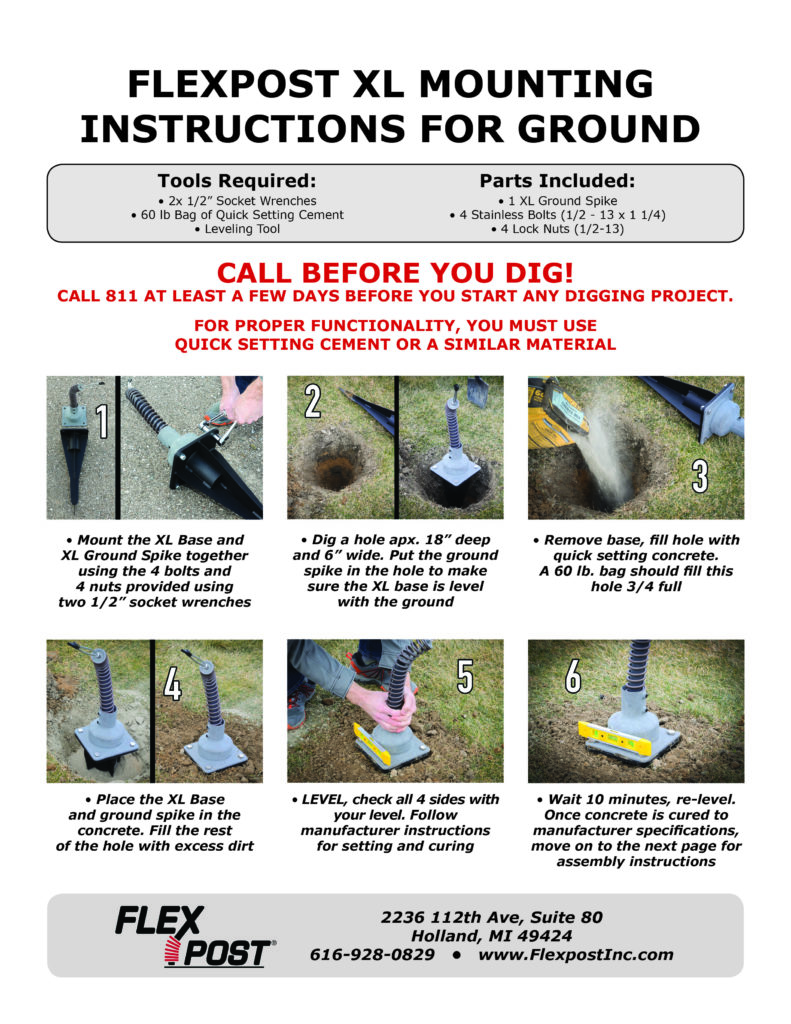 FLEXPOST XL MOUNTING INSTRUCTIONS FOR GROUND

Tools Required:
• 2x 1/2" Socket Wrenches
• 60 lb Bag of Quick Setting Cement
• Leveling Tool

Parts Included:
• 1 XL Ground Spike
• 4 Stainless Bolts (1/2 - 13 x 1 1/4)
• 4 Lock Nuts (1/2-13)

CALL BEFORE YOU DIG!
CALL 811 AT LEAST A FEW DAYS BEFORE YOU START ANY DIGGING PROJECT.

FOR PROPER FUNCTIONALITY, YOU MUST USE QUICK SETTING CEMENT OR A SIMILAR MATERIAL

1

• Mount the XL Base and XL Ground Spike together using the 4 bolts and 4 nuts provided using two 1/2" socket wrenches

2

• Dig a hole apx. 18" deep and 6" wide. Put the ground spike in the hole to make sure the XL base is level with the ground

3

• Remove base, fill hole with quick setting concrete. A 60 lb. bag should fill this hole 3/4 full

4

• Place the XL Base and ground spike in the concrete. Fill the rest of the hole with excess dirt

5

• LEVEL, check all 4 sides with your level. Follow manufacturer instructions for setting and curing

6

• Wait 10 minutes, re-level. Once concrete is cured to manufacturer specifications, move on to the next page for assembly instructions

FLEX POST®
2236 112th Ave, Suite 80
Holland, MI 49424
616-928-0829 • www.FlexpostInc.com